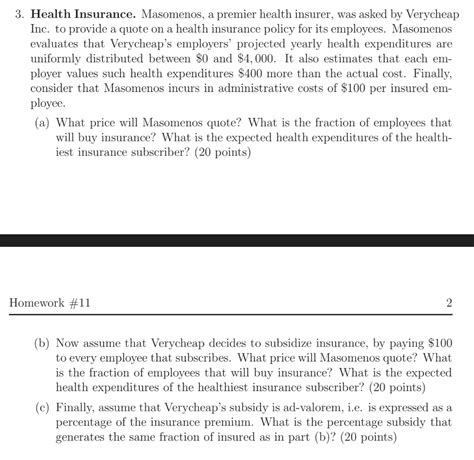 3. **Health Insurance.** Masomenos, a premier health insurer, was asked by Verycheap Inc. to provide a quote on a health insurance policy for its employees. Masomenos evaluates that Verycheap's employers' projected yearly health expenditures are uniformly distributed between \$0 and \$4,000. It also estimates that each employer values such health expenditures \$400 more than the actual cost. Finally, consider that Masomenos incurs in administrative costs of \$100 per insured employee.

(a) What price will Masomenos quote? What is the fraction of employees that will buy insurance? What is the expected health expenditures of the healthiest insurance subscriber? (20 points)

Homework #11

2

(b) Now assume that Verycheap decides to subsidize insurance, by paying \$100 to every employee that subscribes. What price will Masomenos quote? What is the fraction of employees that will buy insurance? What is the expected health expenditures of the healthiest insurance subscriber? (20 points)

(c) Finally, assume that Verycheap's subsidy is ad-valorem, i.e. is expressed as a percentage of the insurance premium. What is the percentage subsidy that generates the same fraction of insured as in part (b)? (20 points)